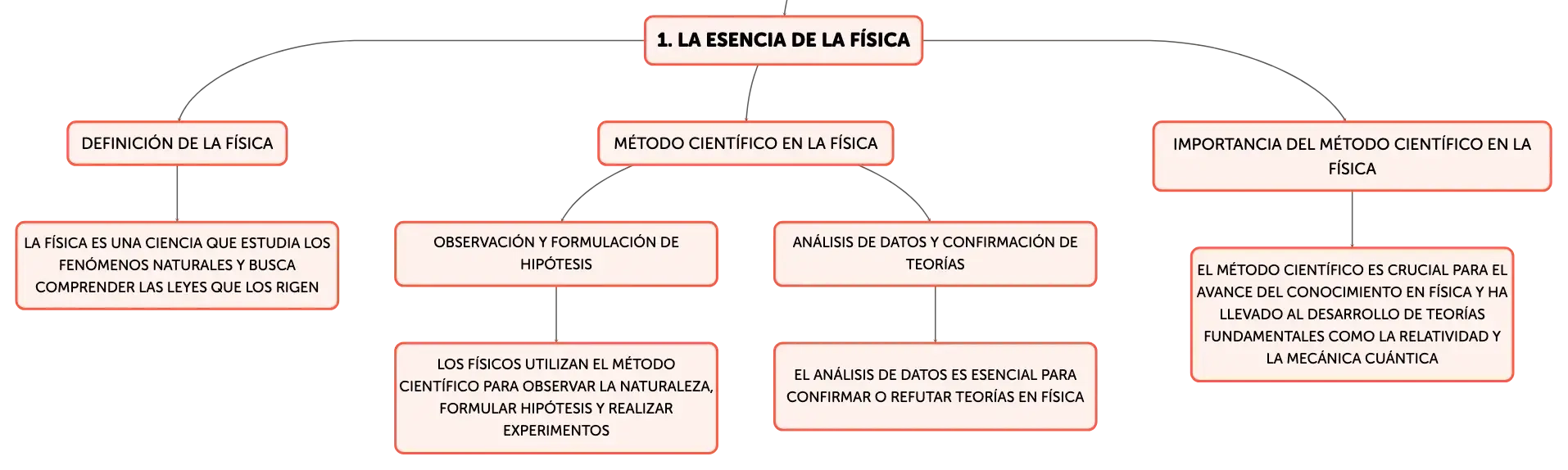 1. LA ESENCIA DE LA FÍSICA

DEFINICIÓN DE LA FÍSICA

LA FÍSICA ES UNA CIENCIA QUE ESTUDIA LOS FENÓMENOS NATURALES Y BUSCA COMPRENDER LAS LEYES QUE LOS RIGEN

MÉTODO CIENTÍFICO EN LA FÍSICA

OBSERVACIÓN Y FORMULACIÓN DE HIPÓTESIS

LOS FÍSICOS UTILIZAN EL MÉTODO CIENTÍFICO PARA OBSERVAR LA NATURALEZA, FORMULAR HIPÓTESIS Y REALIZAR EXPERIMENTOS

ANÁLISIS DE DATOS Y CONFIRMACIÓN DE TEORÍAS

EL ANÁLISIS DE DATOS ES ESENCIAL PARA CONFIRMAR O REFUTAR TEORÍAS EN FÍSICA

IMPORTANCIA DEL MÉTODO CIENTÍFICO EN LA FÍSICA

EL MÉTODO CIENTÍFICO ES CRUCIAL PARA EL AVANCE DEL CONOCIMIENTO EN FÍSICA Y HA LLEVADO AL DESARROLLO DE TEORÍAS FUNDAMENTALES COMO LA RELATIVIDAD Y LA MECÁNICA CUÁNTICA